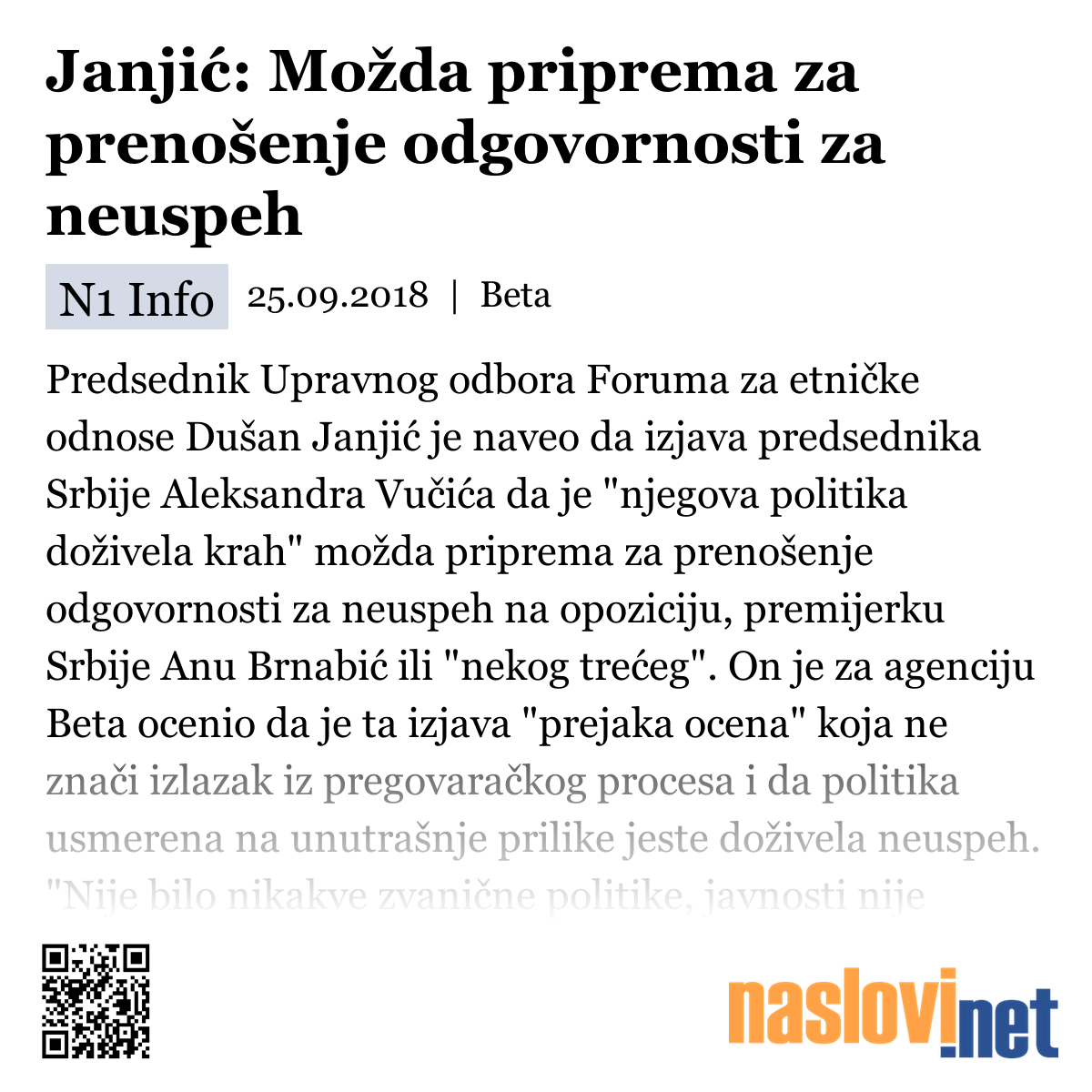 Janjić: Možda priprema za prenošenje odgovornosti za neuspeh

N1 Info 25.09.2018 | Beta

Predsednik Upravnog odbora Foruma za etničke odnose Dušan Janjić je naveo da izjava predsednika Srbije Aleksandra Vučića da je "njegova politika doživela krah" možda priprema za prenošenje odgovornosti za neuspeh na opoziciju, premijerku Srbije Anu Brnabić ili "nekog trećeg". On je za agenciju Beta ocenio da je ta izjava "prejaka ocena" koja ne znači izlazak iz pregovaračkog procesa i da politika usmerena na unutrašnje prilike jeste doživela neuspeh. "Nije bilo nikakve zvanične politike, javnosti nije

naslovi.net